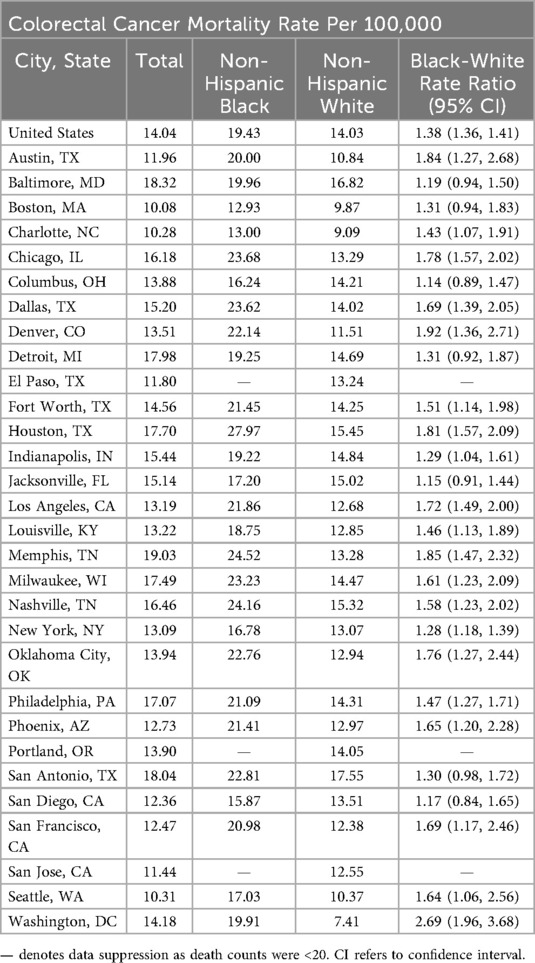 Colorectal Cancer Mortality Rate Per 100,000

| City, State | Total | Non-Hispanic Black | Non-Hispanic White | Black-White Rate Ratio (95% CI) |
|---|---|---|---|---|
| United States | 14.04 | 19.43 | 14.03 | 1.38 (1.36, 1.41) |
| Austin, TX | 11.96 | 20.00 | 10.84 | 1.84 (1.27, 2.68) |
| Baltimore, MD | 18.32 | 19.96 | 16.82 | 1.19 (0.94, 1.50) |
| Boston, MA | 10.08 | 12.93 | 9.87 | 1.31 (0.94, 1.83) |
| Charlotte, NC | 10.28 | 13.00 | 9.09 | 1.43 (1.07, 1.91) |
| Chicago, IL | 16.18 | 23.68 | 13.29 | 1.78 (1.57, 2.02) |
| Columbus, OH | 13.88 | 16.24 | 14.21 | 1.14 (0.89, 1.47) |
| Dallas, TX | 15.20 | 23.62 | 14.02 | 1.69 (1.39, 2.05) |
| Denver, CO | 13.51 | 22.14 | 11.51 | 1.92 (1.36, 2.71) |
| Detroit, MI | 17.98 | 19.25 | 14.69 | 1.31 (0.92, 1.87) |
| El Paso, TX | 11.80 | — | 13.24 | — |
| Fort Worth, TX | 14.56 | 21.45 | 14.25 | 1.51 (1.14, 1.98) |
| Houston, TX | 17.70 | 27.97 | 15.45 | 1.81 (1.57, 2.09) |
| Indianapolis, IN | 15.44 | 19.22 | 14.84 | 1.29 (1.04, 1.61) |
| Jacksonville, FL | 15.14 | 17.20 | 15.02 | 1.15 (0.91, 1.44) |
| Los Angeles, CA | 13.19 | 21.86 | 12.68 | 1.72 (1.49, 2.00) |
| Louisville, KY | 13.22 | 18.75 | 12.85 | 1.46 (1.13, 1.89) |
| Memphis, TN | 19.03 | 24.52 | 13.28 | 1.85 (1.47, 2.32) |
| Milwaukee, WI | 17.49 | 23.23 | 14.47 | 1.61 (1.23, 2.09) |
| Nashville, TN | 16.46 | 24.16 | 15.32 | 1.58 (1.23, 2.02) |
| New York, NY | 13.09 | 16.78 | 13.07 | 1.28 (1.18, 1.39) |
| Oklahoma City, OK | 13.94 | 22.76 | 12.94 | 1.76 (1.27, 2.44) |
| Philadelphia, PA | 17.07 | 21.09 | 14.31 | 1.47 (1.27, 1.71) |
| Phoenix, AZ | 12.73 | 21.41 | 12.97 | 1.65 (1.20, 2.28) |
| Portland, OR | 13.90 | — | 14.05 | — |
| San Antonio, TX | 18.04 | 22.81 | 17.55 | 1.30 (0.98, 1.72) |
| San Diego, CA | 12.36 | 15.87 | 13.51 | 1.17 (0.84, 1.65) |
| San Francisco, CA | 12.47 | 20.98 | 12.38 | 1.69 (1.17, 2.46) |
| San Jose, CA | 11.44 | — | 12.55 | — |
| Seattle, WA | 10.31 | 17.03 | 10.37 | 1.64 (1.06, 2.56) |
| Washington, DC | 14.18 | 19.91 | 7.41 | 2.69 (1.96, 3.68) |

— denotes data suppression as death counts were <20. CI refers to confidence interval.